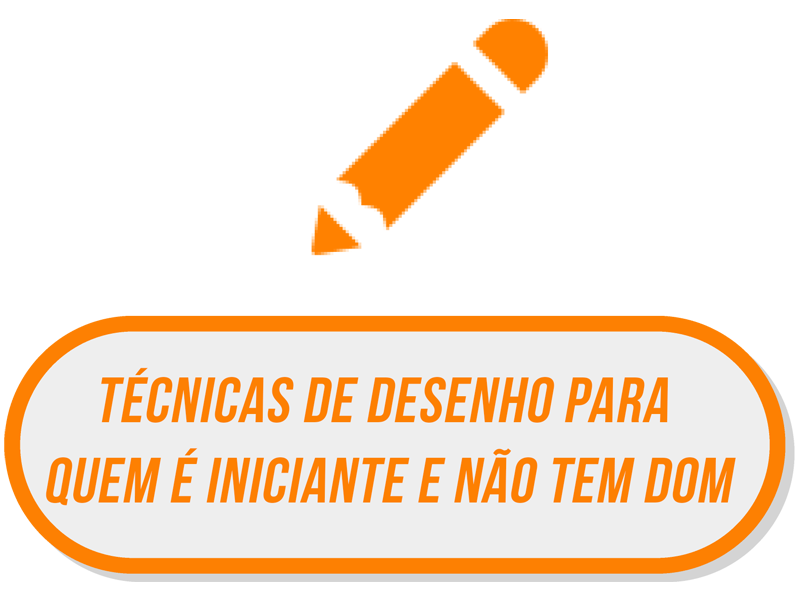 TÉCNICAS DE DESENHO PARA QUEM É INICIANTE E NÃO TEM DOM